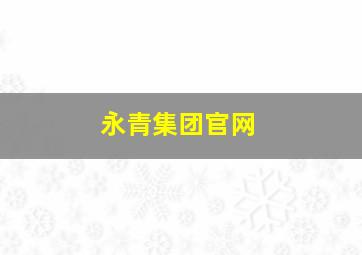 永青集团官网